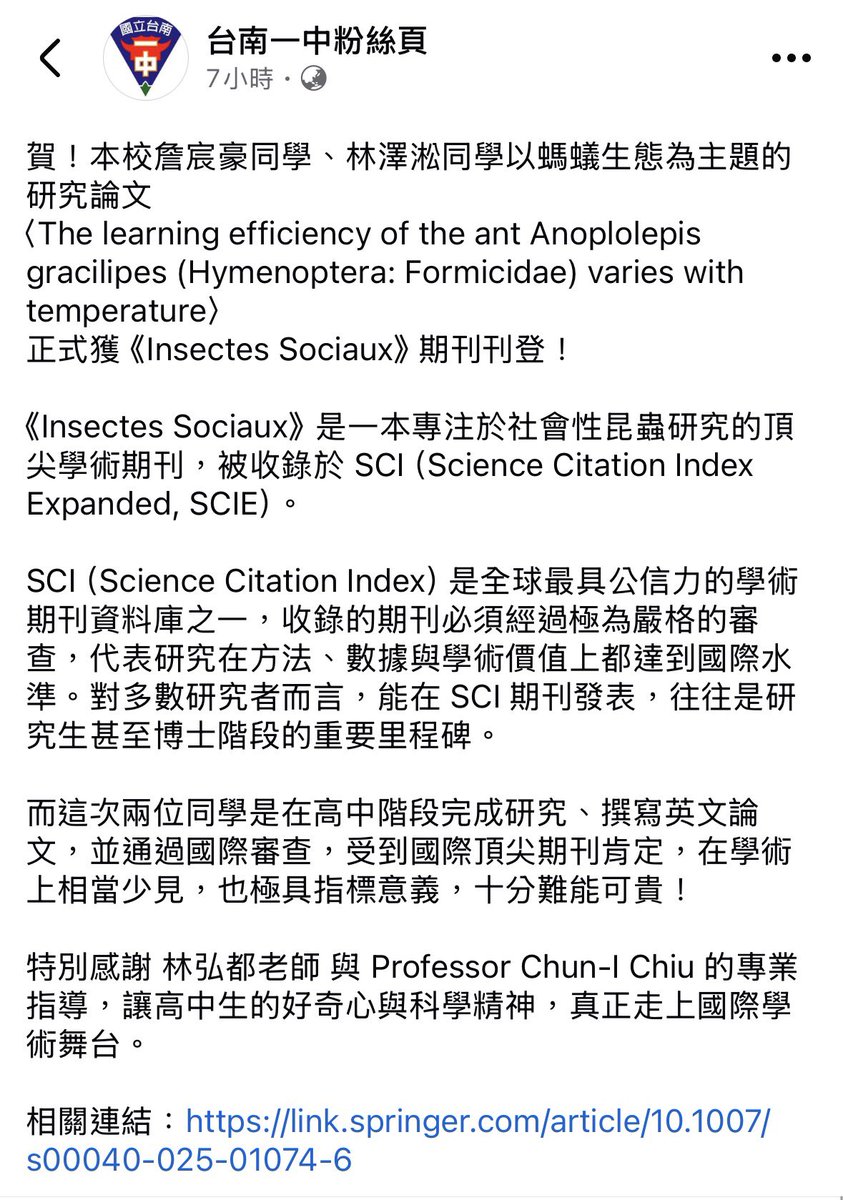 國立台南
中

台南一中粉絲頁
7小時 ·

賀！本校詹宸豪同學、林澤淞同學以螞蟻生態為主題的研究論文
〈The learning efficiency of the ant Anoplolepis gracilipes (Hymenoptera: Formicidae) varies with temperature〉
正式獲《Insectes Sociaux》期刊刊登！

《Insectes Sociaux》是一本專注於社會性昆蟲研究的頂尖學術期刊，被收錄於 SCI (Science Citation Index Expanded, SCIE)。

SCI (Science Citation Index) 是全球最具公信力的學術期刊資料庫之一，收錄的期刊必須經過極為嚴格的審查，代表研究在方法、數據與學術價值上都達到國際水準。對多數研究者而言，能在 SCI 期刊發表，往往是研究生甚至博士階段的重要里程碑。

而這次兩位同學是在高中階段完成研究、撰寫英文論文，並通過國際審查，受到國際頂尖期刊肯定，在學術上相當少見，也極具指標意義，十分難能可貴！

特別感謝 林弘都老師 與 Professor Chun-I Chiu 的專業指導，讓高中生的好奇心與科學精神，真正走上國際學術舞台。

相關連結：https://link.springer.com/article/10.1007/s00040-025-01074-6